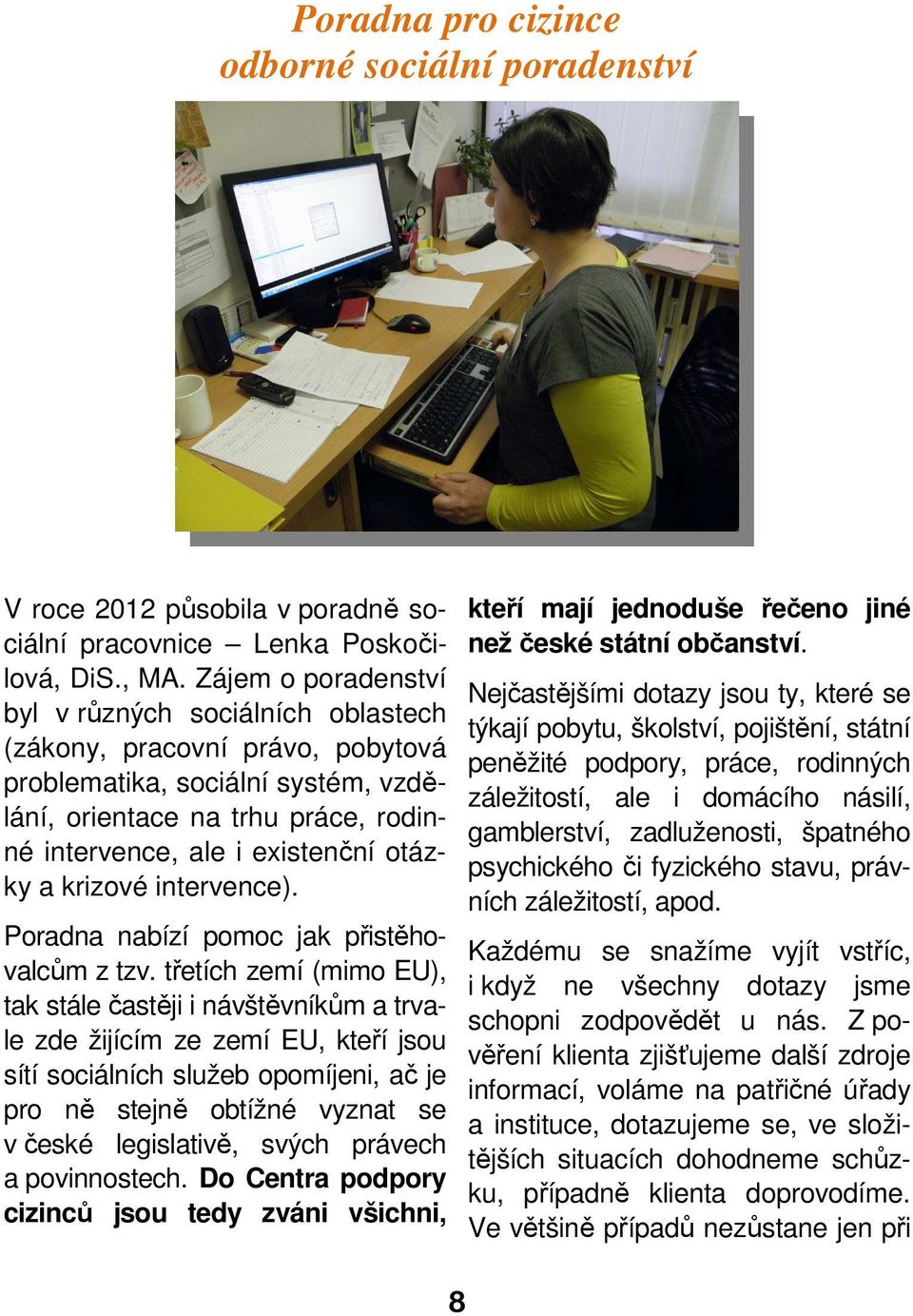 Poradna pro cizince
odborné sociální poradenství

V roce 2012 působila v poradně sociální pracovnice – Lenka Poskočilová, DiS., MA. Zájem o poradenství byl v různých sociálních oblastech (zákony, pracovní právo, pobytová problematika, sociální systém, vzdělání, orientace na trhu práce, rodinné intervence, ale i existenční otázky a krizové intervence).

Poradna nabízí pomoc jak přistěhovalcům z tzv. třetích zemí (mimo EU), tak stále častěji i návštěvníkům a trvale zde žijícím ze zemí EU, kteří jsou sítí sociálních služeb opomíjeni, ač je pro ně stejně obtížné vyznat se v české legislativě, svých právech a povinnostech. Do Centra podpory cizinců jsou tedy zváni všichni, kteří mají jednoduše řečeno jiné než české státní občanství.

Nejčastějšími dotazy jsou ty, které se týkají pobytu, školství, pojištění, státní peněžité podpory, práce, rodinných záležitostí, ale i domácího násilí, gamblerství, zadluženosti, špatného psychického či fyzického stavu, právních záležitostí, apod.

Každému se snažíme vyjít vstříc, i když ne všechny dotazy jsme schopni zodpovědět u nás. Z pověření klienta zjišťujeme další zdroje informací, voláme na patřičné úřady a instituce, dotazujeme se, ve složitějších situacích dohodneme schůzku, případně klienta doprovodíme. Ve většině případů nezůstane jen při

8